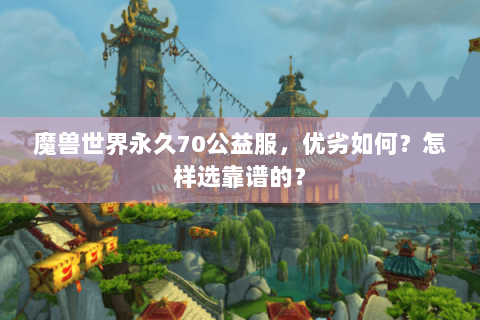 魔兽世界永久70公益服，优劣如何？怎样选靠谱的？